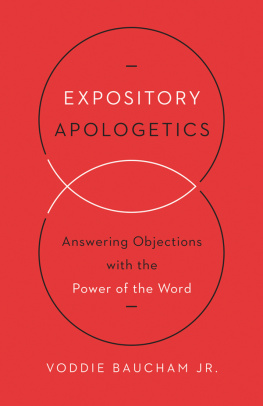 EXPOSITORY
APOLOGETICS

Answering Objections with the Power of the Word

VODDIE BAUCHAM JR.